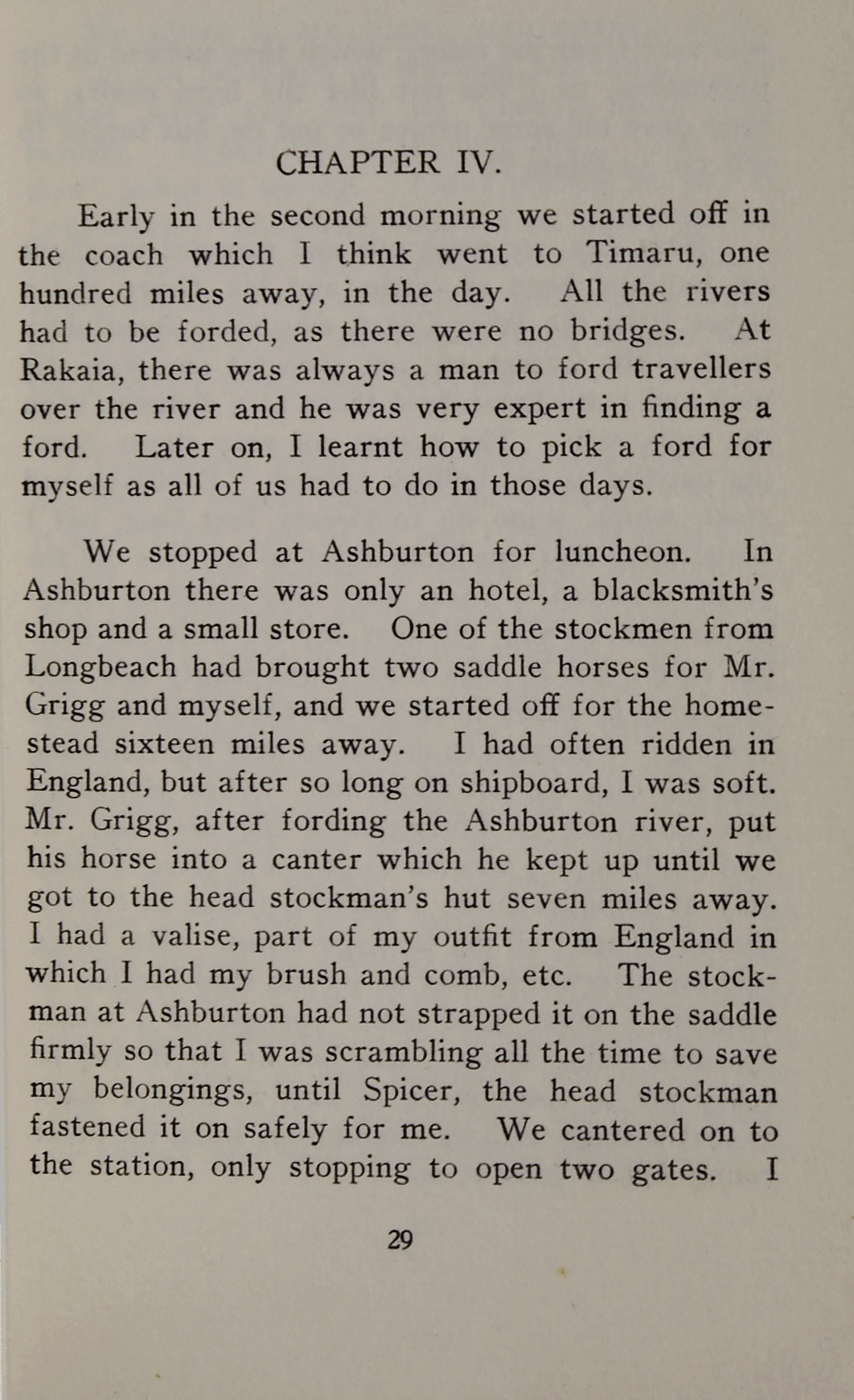 CHAPTER IV.

Early in the second morning we started off in the coach which I think went to Timaru, one hundred miles away, in the day. All the rivers had to be forded, as there were no bridges. At Rakaia, there was always a man to ford travellers over the river and he was very expert in finding a ford. Later on, I learnt how to pick a ford for myself as all of us had to do in those days.

We stopped at Ashburton for luncheon. In Ashburton there was only an hotel, a blacksmith's shop and a small store. One of the stockmen from Longbeach had brought two saddle horses for Mr. Grigg and myself, and we started off for the homestead sixteen miles away. I had often ridden in England, but after so long on shipboard, I was soft. Mr. Grigg, after fording the Ashburton river, put his horse into a canter which he kept up until we got to the head stockman's hut seven miles away. I had a valise, part of my outfit from England in which I had my brush and comb, etc. The stockman at Ashburton had not strapped it on the saddle firmly so that I was scrambling all the time to save my belongings, until Spicer, the head stockman fastened it on safely for me. We cantered on to the station, only stopping to open two gates. I

29